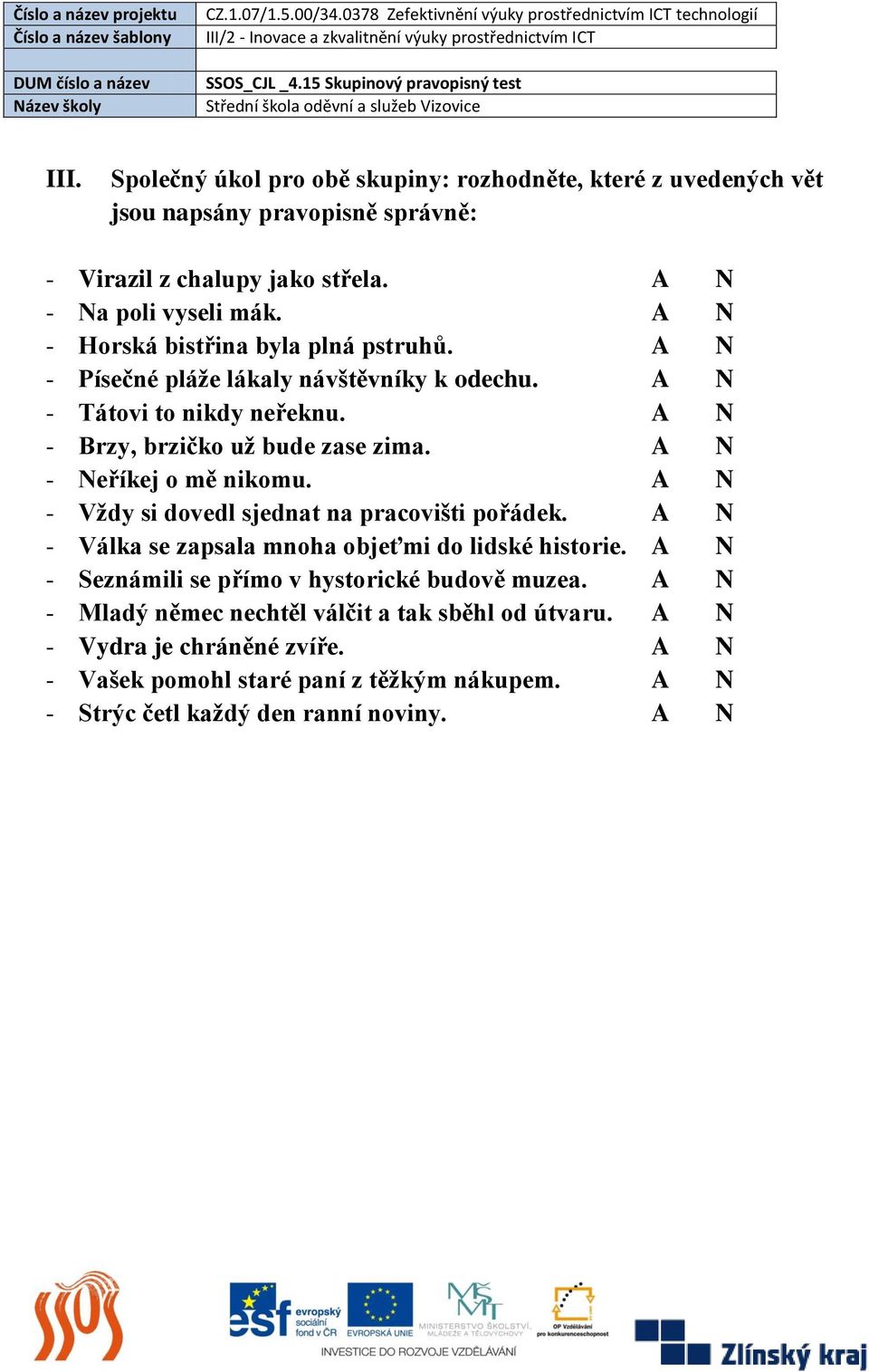 | Číslo a název projektu | CZ.1.07/1.5.00/34.0378 Zefektivnění výuky prostřednictvím ICT technologií |
|---|---|
| Číslo a název šablony | III/2 - Inovace a zkvalitnění výuky prostřednictvím ICT |
| | |
| DUM číslo a název | SSOS_CJL _4.15 Skupinový pravopisný test |
| Název školy | Střední škola oděvní a služeb Vizovice |

III. Společný úkol pro obě skupiny: rozhodněte, které z uvedených vět jsou napsány pravopisně správně:

- Virazil z chalupy jako střela. A N
- Na poli vyseli mák. A N
- Horská bistřina byla plná pstruhů. A N
- Písečné pláže lákaly návštěvníky k odechu. A N
- Tátovi to nikdy neřeknu. A N
- Brzy, brzičko už bude zase zima. A N
- Neříkej o mě nikomu. A N
- Vždy si dovedl sjednat na pracovišti pořádek. A N
- Válka se zapsala mnoha objeťmi do lidské historie. A N
- Seznámili se přímo v hystorické budově muzea. A N
- Mladý němec nechtěl válčit a tak sběhl od útvaru. A N
- Vydra je chráněné zvíře. A N
- Vašek pomohl staré paní z těžkým nákupem. A N
- Strýc četl každý den ranní noviny. A N

SSOS
esf evropský sociální fond v ČR
EVROPSKÁ UNIE
MINISTERSTVO ŠKOLSTVÍ, MLÁDEŽE A TĚLOVÝCHOVY
OP Vzdělávání pro konkurenceschopnost
INVESTICE DO ROZVOJE VZDĚLÁVÁNÍ
Zlínský kraj